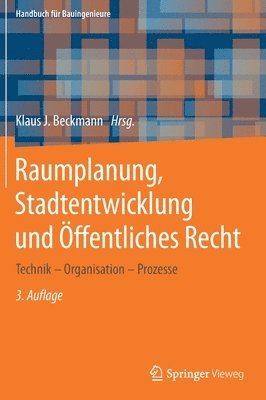 Handbuch für Bauingenieure

Klaus J. Beckmann Hrsg.

Raumplanung, Stadtentwicklung und Öffentliches Recht

Technik – Organisation – Prozesse

3. Auflage

Springer Vieweg